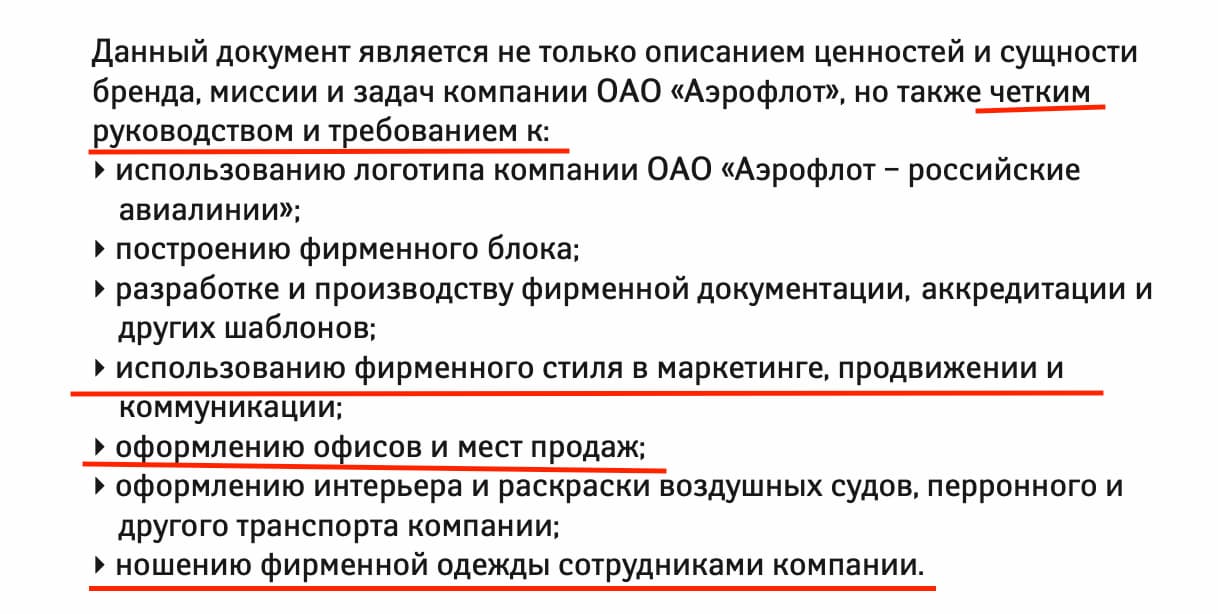 Данный документ является не только описанием ценностей и сущности бренда, миссии и задач компании ОАО «Аэрофлот», но также четким руководством и требованием к:

‣ использованию логотипа компании ОАО «Аэрофлот – российские авиалинии»;
‣ построению фирменного блока;
‣ разработке и производству фирменной документации, аккредитации и других шаблонов;
‣ использованию фирменного стиля в маркетинге, продвижении и коммуникации;
‣ оформлению офисов и мест продаж;
‣ оформлению интерьера и раскраски воздушных судов, перронного и другого транспорта компании;
‣ ношению фирменной одежды сотрудниками компании.